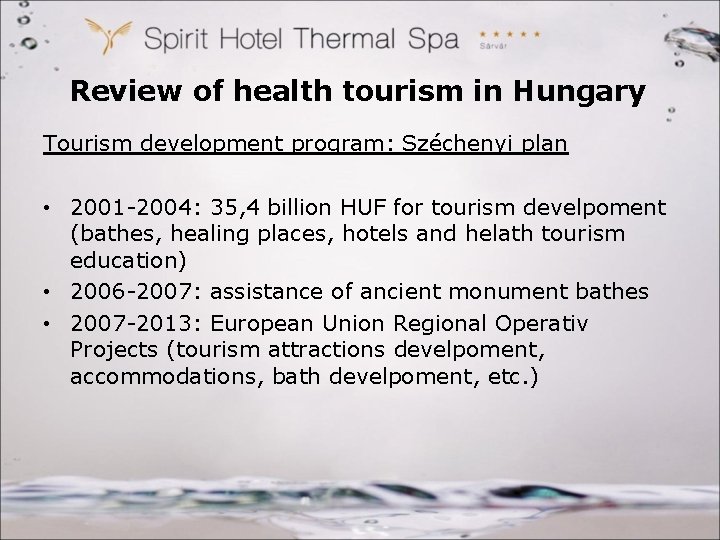 Spirit Hotel Thermal Spa ★★★★★ Sárvár

Review of health tourism in Hungary

Tourism development program: Széchenyi plan

• 2001-2004: 35,4 billion HUF for tourism develpoment (bathes, healing places, hotels and helath tourism education)
• 2006-2007: assistance of ancient monument bathes
• 2007-2013: European Union Regional Operativ Projects (tourism attractions develpoment, accommodations, bath develpoment, etc.)